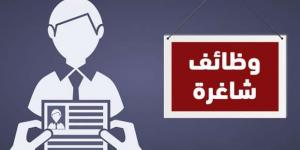 وظائف
شاغرة